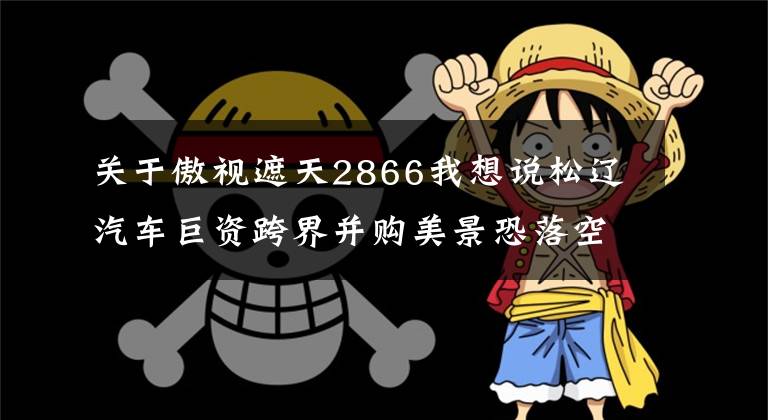 关于傲视遮天2866我想说松辽汽车巨资跨界并购美景恐落空